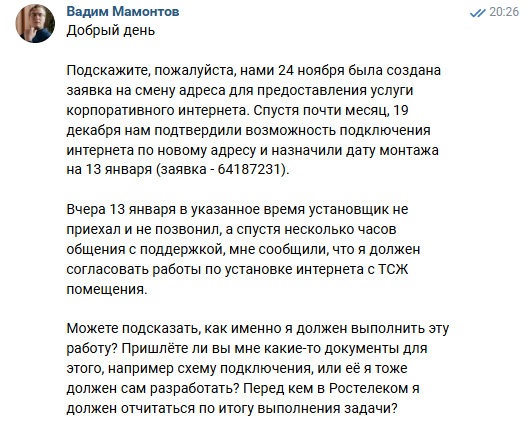 Вадим Мамонтов
20:26
Добрый день

Подскажите, пожалуйста, нами 24 ноября была создана заявка на смену адреса для предоставления услуги корпоративного интернета. Спустя почти месяц, 19 декабря нам подтвердили возможность подключения интернета по новому адресу и назначили дату монтажа на 13 января (заявка - 64187231).

Вчера 13 января в указанное время установщик не приехал и не позвонил, а спустя несколько часов общения с поддержкой, мне сообщили, что я должен согласовать работы по установке интернета с ТСЖ помещения.

Можете подсказать, как именно я должен выполнить эту работу? Пришлёте ли вы мне какие-то документы для этого, например схему подключения, или её я тоже должен сам разработать? Перед кем в Ростелеком я должен отчитаться по итогу выполнения задачи?